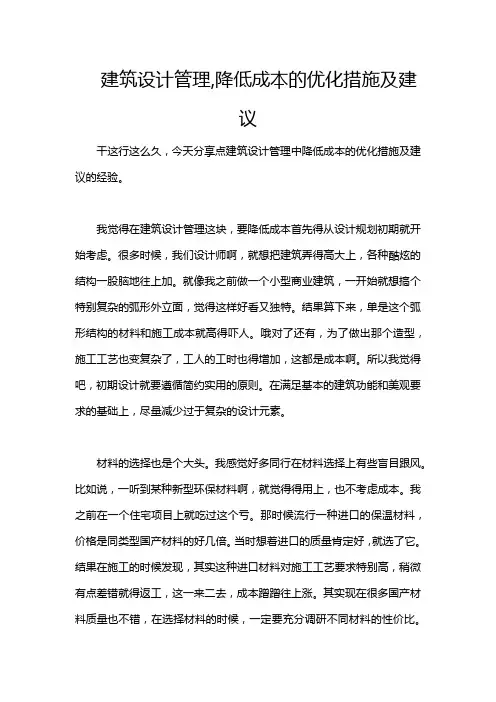 建筑设计管理,降低成本的优化措施及建议

干这行这么久，今天分享点建筑设计管理中降低成本的优化措施及建议的经验。

我觉得在建筑设计管理这块，要降低成本首先得从设计规划初期就开始考虑。很多时候，我们设计师啊，就想把建筑弄得高大上，各种酷炫的结构一股脑地往上加。就像我之前做一个小型商业建筑，一开始就想搞个特别复杂的弧形外立面，觉得这样好看又独特。结果算下来，单是这个弧形结构的材料和施工成本就高得吓人。哦对了还有，为了做出那个造型，施工工艺也变复杂了，工人的工时也得增加，这都是成本啊。所以我觉得吧，初期设计就要遵循简约实用的原则。在满足基本的建筑功能和美观要求的基础上，尽量减少过于复杂的设计元素。

材料的选择也是个大头。我感觉好多同行在材料选择上有些盲目跟风。比如说，一听到某种新型环保材料啊，就觉得得用上，也不考虑成本。我之前在一个住宅项目上就吃过这个亏。那时候流行一种进口的保温材料，价格是同类型国产材料的好几倍。当时想着进口的质量肯定好，就选了它。结果在施工的时候发现，其实这种进口材料对施工工艺要求特别高，稍微有点差错就得返工，这一来二去，成本蹭蹭往上涨。其实现在很多国产材料质量也不错，在选择材料的时候，一定要充分调研不同材料的性价比。